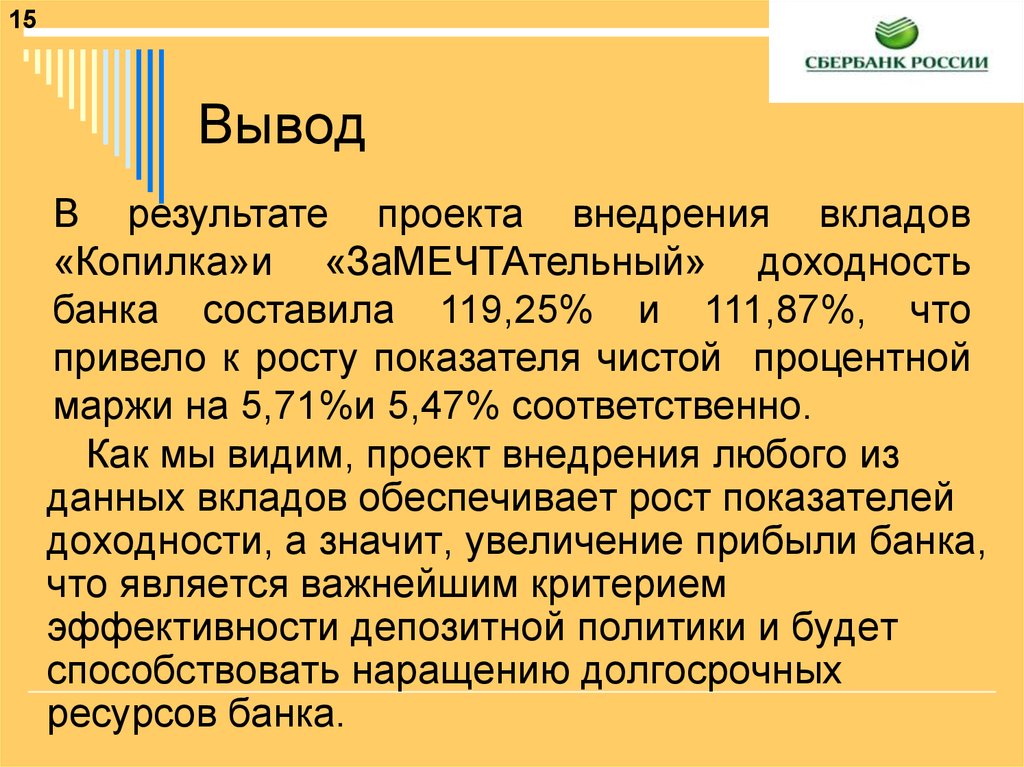 15

СБЕРБАНК РОССИИ

Вывод

В результате проекта внедрения вкладов «Копилка»и «ЗаМЕЧТАтельный» доходность банка составила 119,25% и 111,87%, что привело к росту показателя чистой процентной маржи на 5,71%и 5,47% соответственно.

Как мы видим, проект внедрения любого из данных вкладов обеспечивает рост показателей доходности, а значит, увеличение прибыли банка, что является важнейшим критерием эффективности депозитной политики и будет способствовать наращению долгосрочных ресурсов банка.